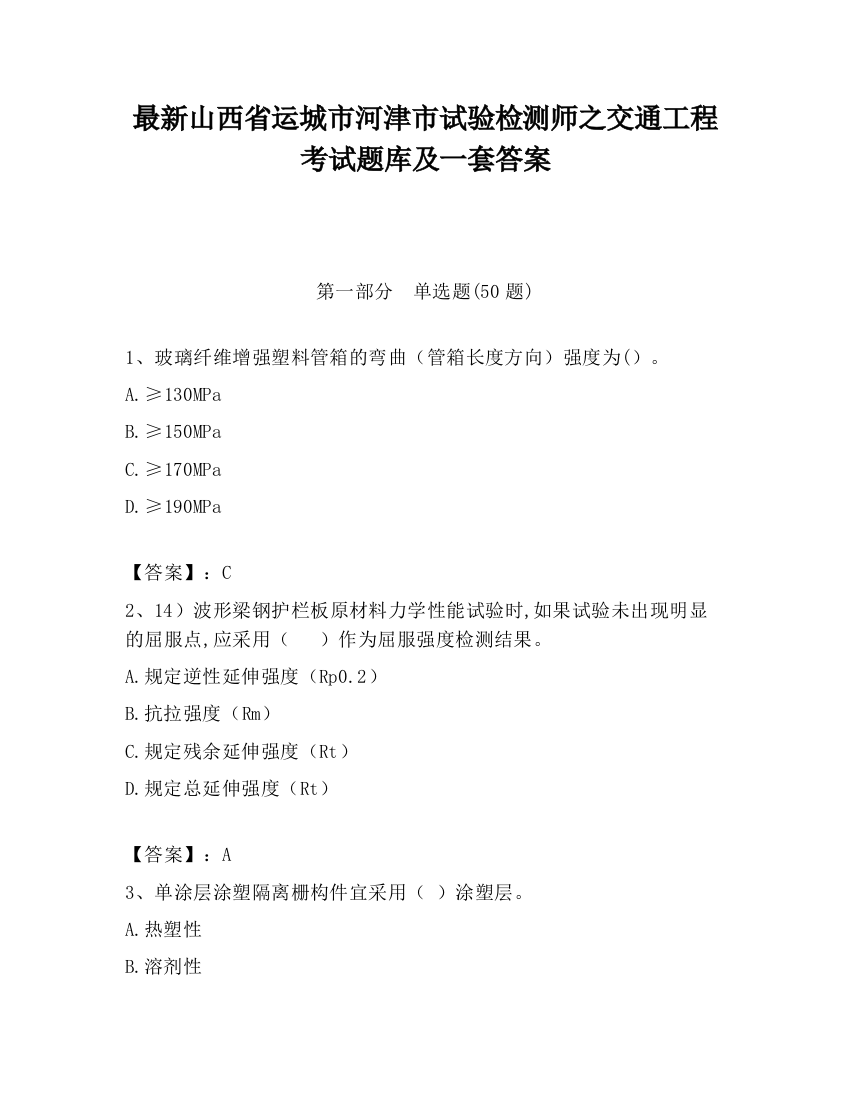 最新山西省运城市河津市试验检测师之交通工程考试题库及一套答案

第一部分　单选题(50 题)

1、玻璃纤维增强塑料管箱的弯曲（管箱长度方向）强度为()。

A.≥130MPa

B.≥150MPa

C.≥170MPa

D.≥190MPa

【答案】：C

2、14）波形梁钢护栏板原材料力学性能试验时,如果试验未出现明显的屈服点,应采用（　　）作为屈服强度检测结果。

A.规定逆性延伸强度（Rp0.2）

B.抗拉强度（Rm）

C.规定残余延伸强度（Rt）

D.规定总延伸强度（Rt）

【答案】：A

3、单涂层涂塑隔离栅构件宜采用（ ）涂塑层。

A.热塑性

B.溶剂性